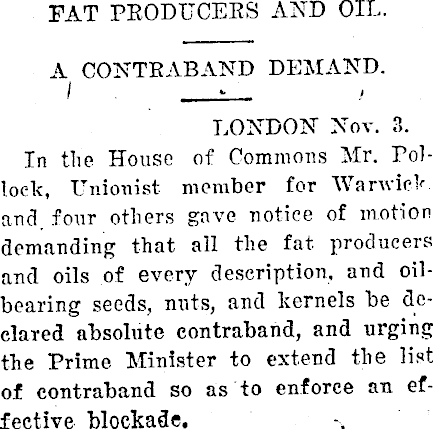 FAT PRODUCERS AND OIL.

A CONTRABAND DEMAND.

LONDON Nov. 3.

In the House of Commons Mr. Pollock, Unionist member for Warwick and four others gave notice of motion demanding that all the fat producers and oils of every description, and oil-bearing seeds, nuts, and kernels be declared absolute contraband, and urging the Prime Minister to extend the list of contraband so as to enforce an effective blockade.